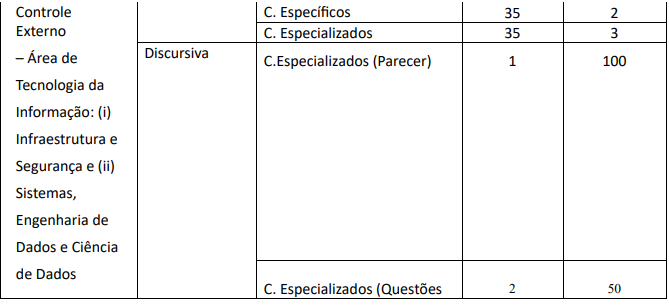 | Controle Externo – Área de Tecnologia da Informação: (i) Infraestrutura e Segurança e (ii) Sistemas, Engenharia de Dados e Ciência de Dados | | C. Específicos | 35 | 2 |
|---|---|---|---|---|
| | | C. Especializados | 35 | 3 |
| | Discursiva | C.Especializados (Parecer) | 1 | 100 |
| | | C. Especializados (Questões | 2 | 50 |